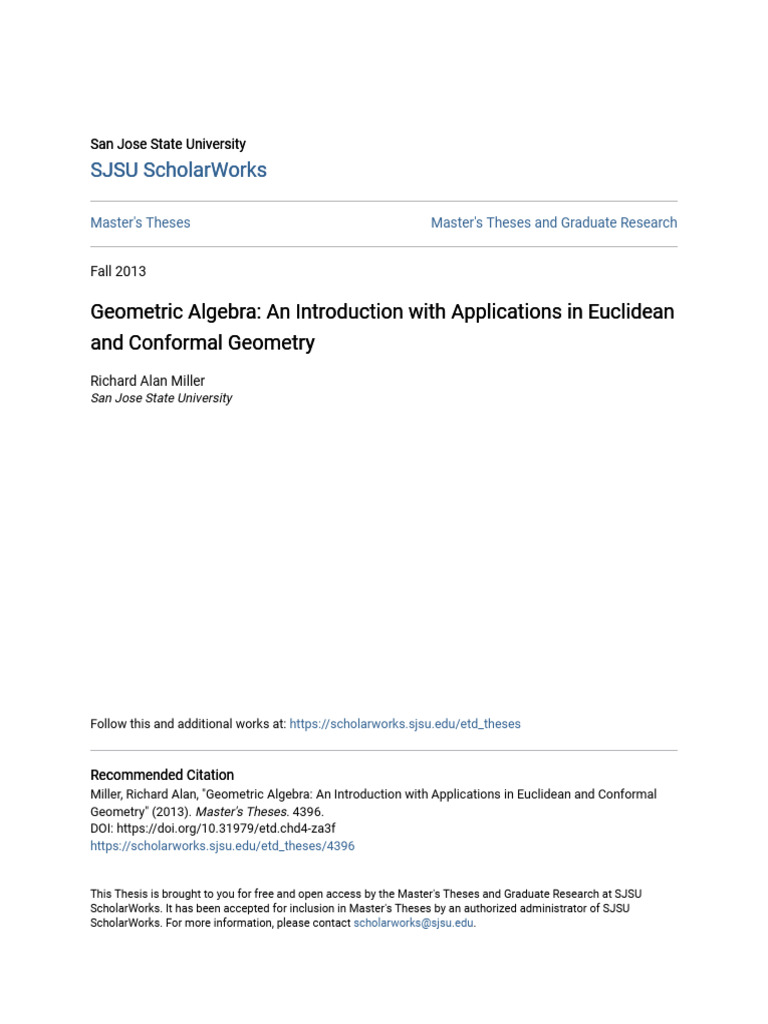 San Jose State University

SJSU ScholarWorks

Master's Theses

Master's Theses and Graduate Research

Fall 2013

Geometric Algebra: An Introduction with Applications in Euclidean and Conformal Geometry

Richard Alan Miller
San Jose State University

Follow this and additional works at: https://scholarworks.sjsu.edu/etd_theses

Recommended Citation
Miller, Richard Alan, "Geometric Algebra: An Introduction with Applications in Euclidean and Conformal Geometry" (2013). Master's Theses. 4396.
DOI: https://doi.org/10.31979/etd.chd4-za3f
https://scholarworks.sjsu.edu/etd_theses/4396

This Thesis is brought to you for free and open access by the Master's Theses and Graduate Research at SJSU ScholarWorks. It has been accepted for inclusion in Master's Theses by an authorized administrator of SJSU ScholarWorks. For more information, please contact scholarworks@sjsu.edu.